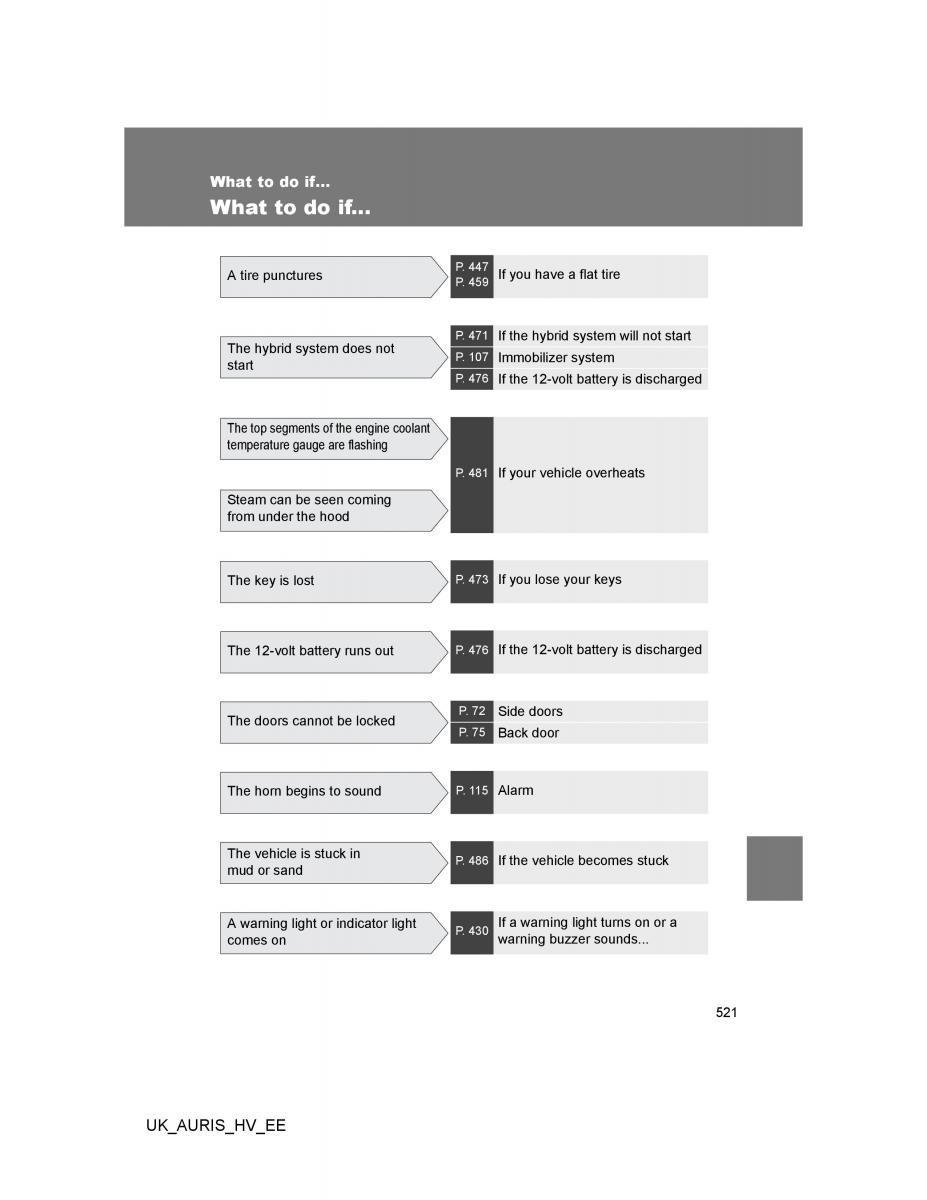 What to do if...
What to do if...

A tire punctures
P. 447
P. 459
If you have a flat tire

The hybrid system does not start
P. 471 If the hybrid system will not start
P. 107 Immobilizer system
P. 476 If the 12-volt battery is discharged

The top segments of the engine coolant temperature gauge are flashing

Steam can be seen coming from under the hood
P. 481 If your vehicle overheats

The key is lost
P. 473 If you lose your keys

The 12-volt battery runs out
P. 476 If the 12-volt battery is discharged

The doors cannot be locked
P. 72 Side doors
P. 75 Back door

The horn begins to sound
P. 115 Alarm

The vehicle is stuck in mud or sand
P. 486 If the vehicle becomes stuck

A warning light or indicator light comes on
P. 430 If a warning light turns on or a warning buzzer sounds...

521

UK_AURIS_HV_EE